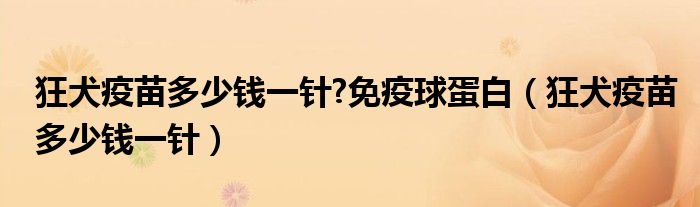 狂犬疫苗多少钱一针?免疫球蛋白（狂犬疫苗多少钱一针）